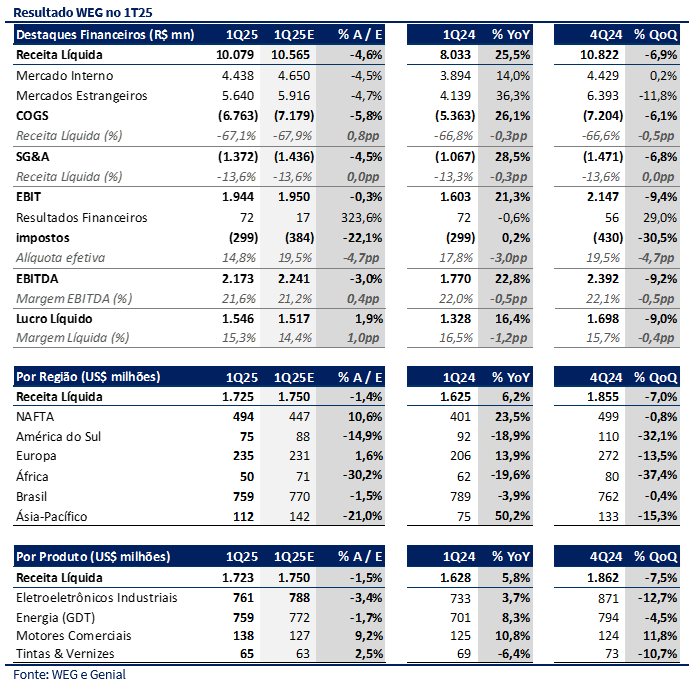 Resultado WEG no 1T25

| Destaques Financeiros (R$ mn) | 1Q25 | 1Q25E | % A / E | 1Q24 | % YoY | 4Q24 | % QoQ |
|---|---|---|---|---|---|---|---|
| Receita Líquida | 10.079 | 10.565 | -4,6% | 8.033 | 25,5% | 10.822 | -6,9% |
| Mercado Interno | 4.438 | 4.650 | -4,5% | 3.894 | 14,0% | 4.429 | 0,2% |
| Mercados Estrangeiros | 5.640 | 5.916 | -4,7% | 4.139 | 36,3% | 6.393 | -11,8% |
| COGS | (6.763) | (7.179) | -5,8% | (5.363) | 26,1% | (7.204) | -6,1% |
| Receita Líquida (%) | -67,1% | -67,9% | 0,8pp | -66,8% | -0,3pp | -66,6% | -0,5pp |
| SG&A | (1.372) | (1.436) | -4,5% | (1.067) | 28,5% | (1.471) | -6,8% |
| Receita Líquida (%) | -13,6% | -13,6% | 0,0pp | -13,3% | -0,3pp | -13,6% | 0,0pp |
| EBIT | 1.944 | 1.950 | -0,3% | 1.603 | 21,3% | 2.147 | -9,4% |
| Resultados Financeiros | 72 | 17 | 323,6% | 72 | -0,6% | 56 | 29,0% |
| impostos | (299) | (384) | -22,1% | (299) | 0,2% | (430) | -30,5% |
| Alíquota efetiva | 14,8% | 19,5% | -4,7pp | 17,8% | -3,0pp | 19,5% | -4,7pp |
| EBITDA | 2.173 | 2.241 | -3,0% | 1.770 | 22,8% | 2.392 | -9,2% |
| Margem EBITDA (%) | 21,6% | 21,2% | 0,4pp | 22,0% | -0,5pp | 22,1% | -0,5pp |
| Lucro Líquido | 1.546 | 1.517 | 1,9% | 1.328 | 16,4% | 1.698 | -9,0% |
| Margem Líquida (%) | 15,3% | 14,4% | 1,0pp | 16,5% | -1,2pp | 15,7% | -0,4pp |

| Por Região (US$ milhões) | 1Q25 | 1Q25E | % A / E | 1Q24 | % YoY | 4Q24 | % QoQ |
|---|---|---|---|---|---|---|---|
| Receita Líquida | 1.725 | 1.750 | -1,4% | 1.625 | 6,2% | 1.855 | -7,0% |
| NAFTA | 494 | 447 | 10,6% | 401 | 23,5% | 499 | -0,8% |
| América do Sul | 75 | 88 | -14,9% | 92 | -18,9% | 110 | -32,1% |
| Europa | 235 | 231 | 1,6% | 206 | 13,9% | 272 | -13,5% |
| África | 50 | 71 | -30,2% | 62 | -19,6% | 80 | -37,4% |
| Brasil | 759 | 770 | -1,5% | 789 | -3,9% | 762 | -0,4% |
| Ásia-Pacífico | 112 | 142 | -21,0% | 75 | 50,2% | 133 | -15,3% |

| Por Produto (US$ milhões) | 1Q25 | 1Q25E | % A / E | 1Q24 | % YoY | 4Q24 | % QoQ |
|---|---|---|---|---|---|---|---|
| Receita Líquida | 1.723 | 1.750 | -1,5% | 1.628 | 5,8% | 1.862 | -7,5% |
| Eletroeletrônicos Industriais | 761 | 788 | -3,4% | 733 | 3,7% | 871 | -12,7% |
| Energia (GDT) | 759 | 772 | -1,7% | 701 | 8,3% | 794 | -4,5% |
| Motores Comerciais | 138 | 127 | 9,2% | 125 | 10,8% | 124 | 11,8% |
| Tintas & Vernizes | 65 | 63 | 2,5% | 69 | -6,4% | 73 | -10,7% |

Fonte: WEG e Genial